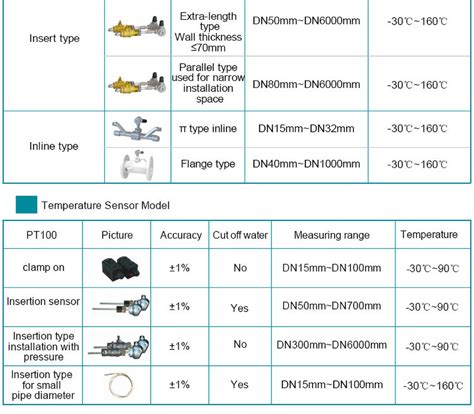 | Insert type | | Extra-length type Wall thickness ≤70mm | DN50mm~DN6000mm | -30℃~160℃ |
|---|---|---|---|---|
| | | Parallel type used for narrow installation space | DN80mm~DN6000mm | -30℃~160℃ |
| Inline type | | π type inline | DN15mm~DN32mm | -30℃~160℃ |
| | | Flange type | DN40mm~DN1000mm | -30℃~160℃ |

Temperature Sensor Model

| PT100 | Picture | Accuracy | Cut off water | Measuring range | Temperature |
|---|---|---|---|---|---|
| clamp on | | ±1% | No | DN15mm~DN100mm | -30℃~90℃ |
| Insertion sensor | | ±1% | Yes | DN50mm~DN700mm | -30℃~90℃ |
| Insertion type installation with pressure | | ±1% | No | DN300mm~DN6000mm | -30℃~90℃ |
| Insertion type for small pipe diameter | | ±1% | Yes | DN15mm~DN100mm | -30℃~160℃ |